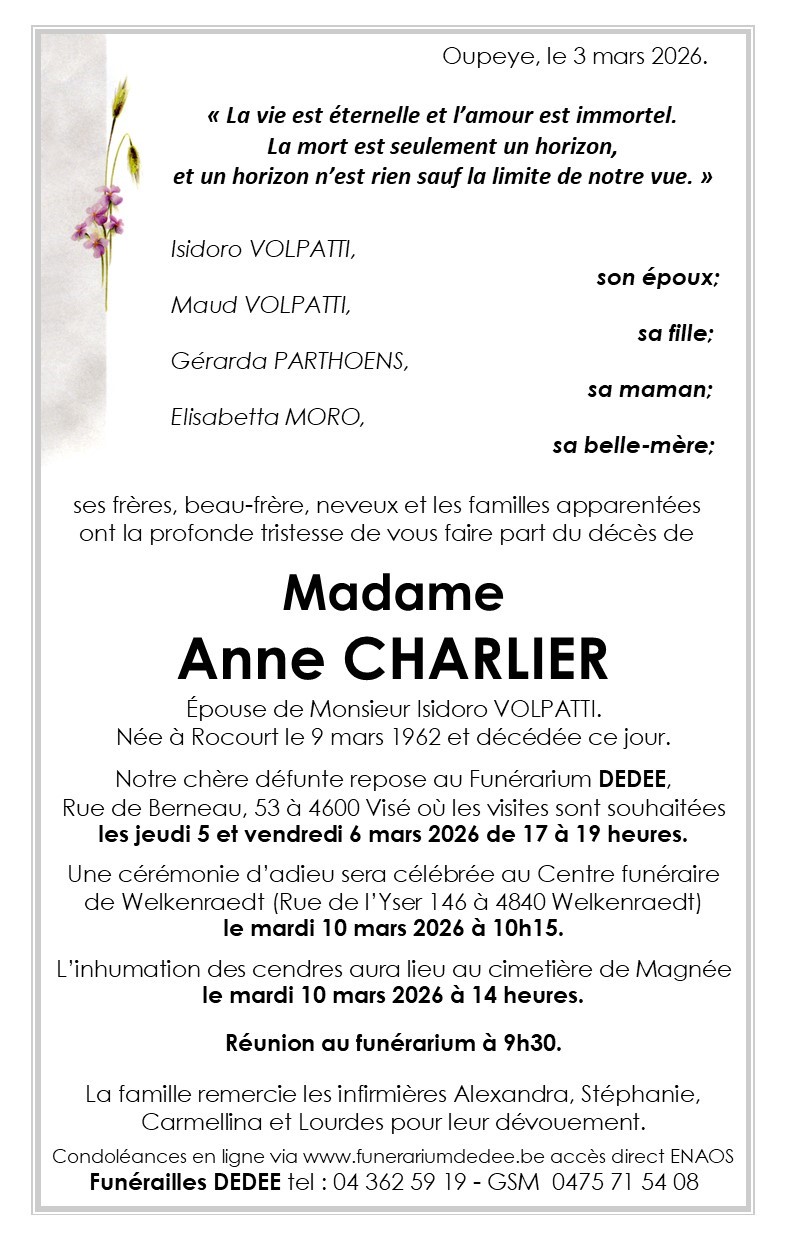 Oupeye, le 3 mars 2026.

« La vie est éternelle et l'amour est immortel.
La mort est seulement un horizon,
et un horizon n'est rien sauf la limite de notre vue. »

Isidoro VOLPATTI,
son époux;
Maud VOLPATTI,
sa fille;
Gérarda PARTHOENS,
sa maman;
Elisabetta MORO,
sa belle-mère;

ses frères, beau-frère, neveux et les familles apparentées ont la profonde tristesse de vous faire part du décès de

Madame
Anne CHARLIER

Épouse de Monsieur Isidoro VOLPATTI.
Née à Rocourt le 9 mars 1962 et décédée ce jour.

Notre chère défunte repose au Funérarium DEDEE, Rue de Berneau, 53 à 4600 Visé où les visites sont souhaitées les jeudi 5 et vendredi 6 mars 2026 de 17 à 19 heures.

Une cérémonie d'adieu sera célébrée au Centre funéraire de Welkenraedt (Rue de l'Yser 146 à 4840 Welkenraedt) le mardi 10 mars 2026 à 10h15.

L'inhumation des cendres aura lieu au cimetière de Magnée le mardi 10 mars 2026 à 14 heures.

Réunion au funérarium à 9h30.

La famille remercie les infirmières Alexandra, Stéphanie, Carmellina et Lourdes pour leur dévouement.

Condoléances en ligne via www.funerariumdedee.be accès direct ENAOS
Funérailles DEDEE tel : 04 362 59 19 - GSM 0475 71 54 08